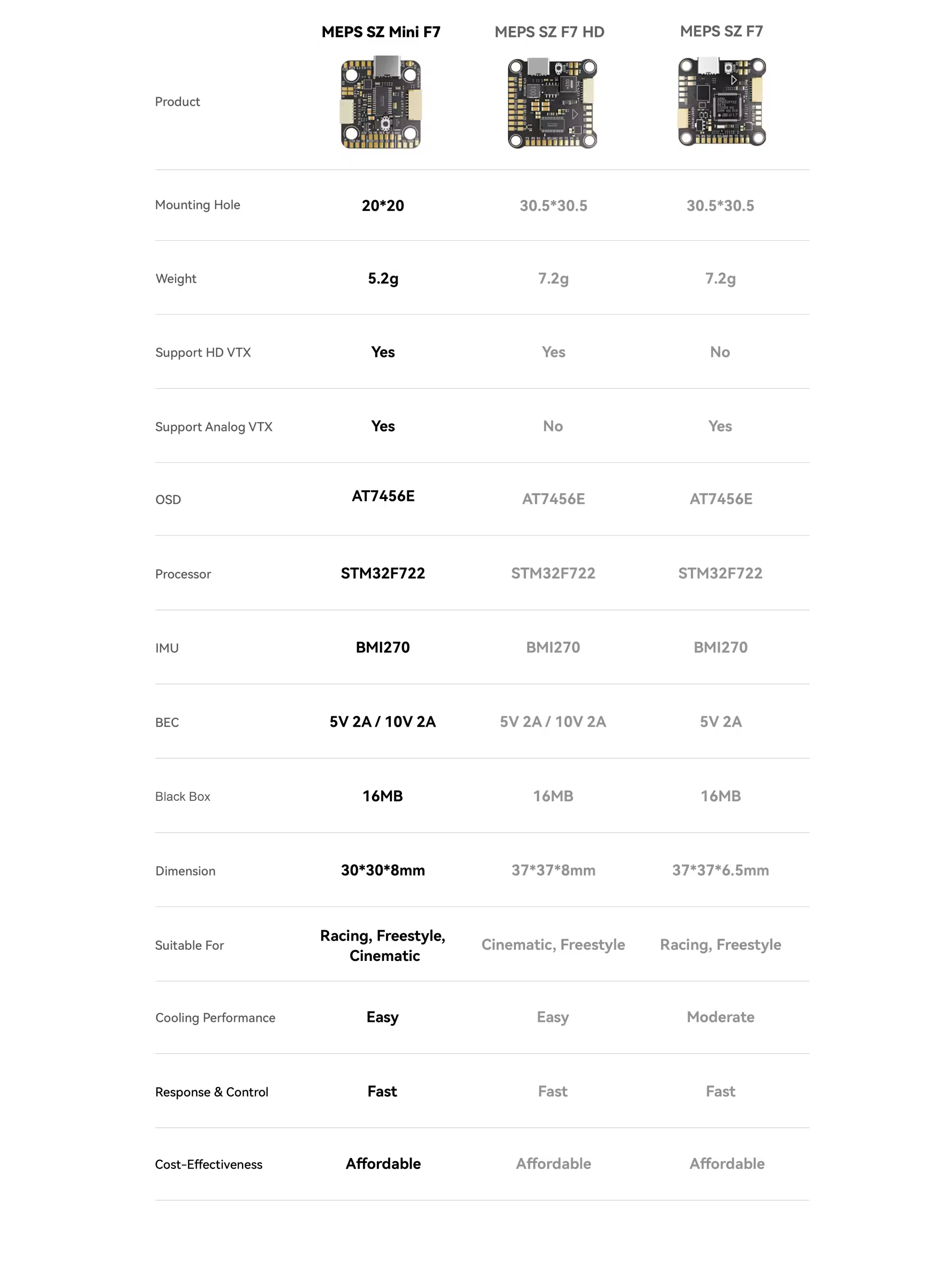 | Product | MEPS SZ Mini F7 | MEPS SZ F7 HD | MEPS SZ F7 |
|---|---|---|---|
| Mounting Hole | 20*20 | 30.5*30.5 | 30.5*30.5 |
| Weight | 5.2g | 7.2g | 7.2g |
| Support HD VTX | Yes | Yes | No |
| Support Analog VTX | Yes | No | Yes |
| OSD | AT7456E | AT7456E | AT7456E |
| Processor | STM32F722 | STM32F722 | STM32F722 |
| IMU | BMI270 | BMI270 | BMI270 |
| BEC | 5V 2A / 10V 2A | 5V 2A / 10V 2A | 5V 2A |
| Black Box | 16MB | 16MB | 16MB |
| Dimension | 30*30*8mm | 37*37*8mm | 37*37*6.5mm |
| Suitable For | Racing, Freestyle, Cinematic | Cinematic, Freestyle | Racing, Freestyle |
| Cooling Performance | Easy | Easy | Moderate |
| Response & Control | Fast | Fast | Fast |
| Cost-Effectiveness | Affordable | Affordable | Affordable |